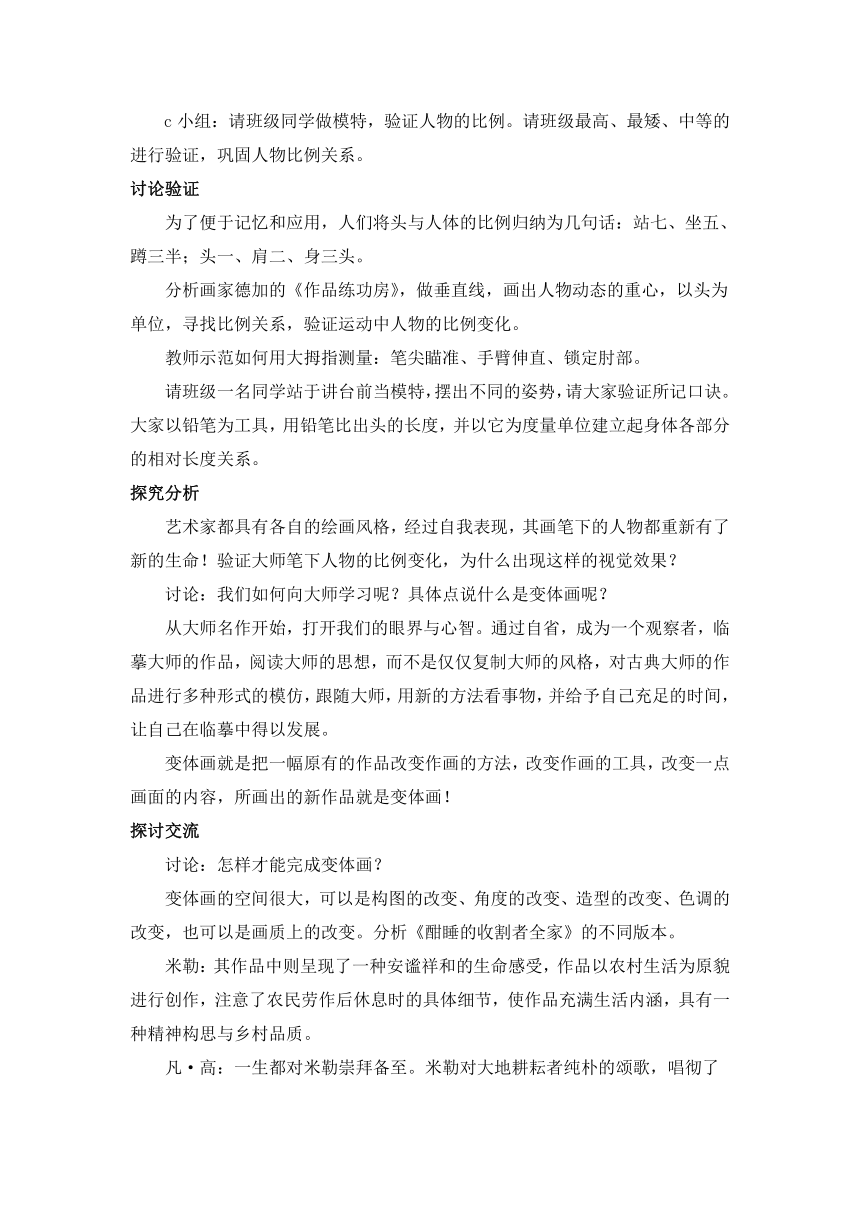 c 小组：请班级同学做模特，验证人物的比例。请班级最高、最矮、中等的进行验证，巩固人物比例关系。

讨论验证

为了便于记忆和应用，人们将头与人体的比例归纳为几句话：站七、坐五、蹲三半；头一、肩二、身三头。

分析画家德加的《作品练功房》，做垂直线，画出人物动态的重心，以头为单位，寻找比例关系，验证运动中人物的比例变化。

教师示范如何用大拇指测量：笔尖瞄准、手臂伸直、锁定肘部。

请班级一名同学站于讲台前当模特，摆出不同的姿势，请大家验证所记口诀。大家以铅笔为工具，用铅笔比出头的长度，并以它为度量单位建立起身体各部分的相对长度关系。

探究分析

艺术家都具有各自的绘画风格，经过自我表现，其画笔下的人物都重新有了新的生命！验证大师笔下人物的比例变化，为什么出现这样的视觉效果？

讨论：我们如何向大师学习呢？具体点说什么是变体画呢？

从大师名作开始，打开我们的眼界与心智。通过自省，成为一个观察者，临摹大师的作品，阅读大师的思想，而不是仅仅复制大师的风格，对古典大师的作品进行多种形式的模仿，跟随大师，用新的方法看事物，并给予自己充足的时间，让自己在临摹中得以发展。

变体画就是把一幅原有的作品改变作画的方法，改变作画的工具，改变一点画面的内容，所画出的新作品就是变体画！

探讨交流

讨论：怎样才能完成变体画？

变体画的空间很大，可以是构图的改变、角度的改变、造型的改变、色调的改变，也可以是画质上的改变。分析《酣睡的收割者全家》的不同版本。

米勒：其作品中则呈现了一种安谧祥和的生命感受，作品以农村生活为原貌进行创作，注意了农民劳作后休息时的具体细节，使作品充满生活内涵，具有一种精神构思与乡村品质。

凡·高：一生都对米勒崇拜备至。米勒对大地耕耘者纯朴的颂歌，唱彻了